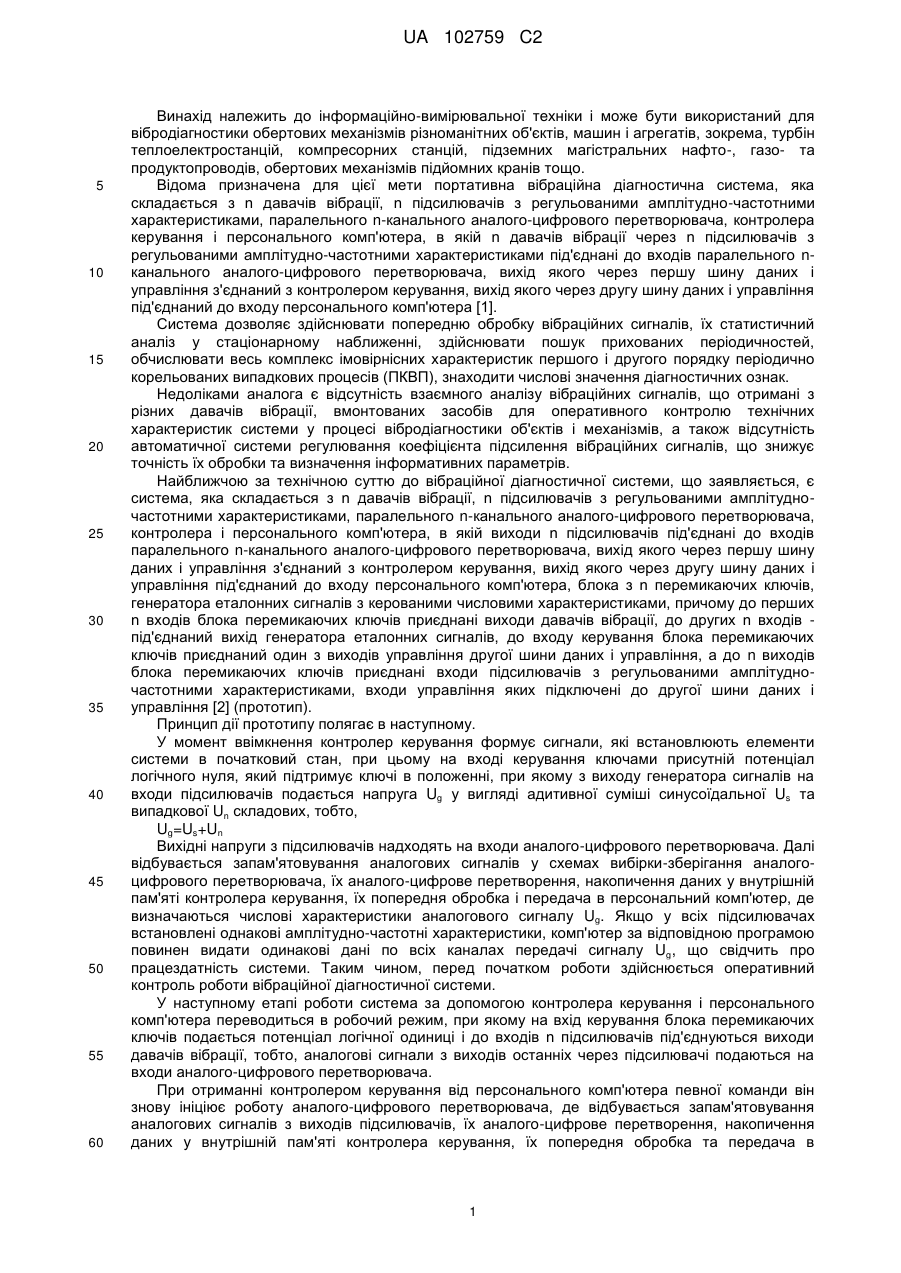 UA 102759 C2

Винахід належить до інформаційно-вимірювальної техніки і може бути використаний для вібродіагностики обертових механізмів різноманітних об'єктів, машин і агрегатів, зокрема, турбін теплоелектростанцій, компресорних станцій, підземних магістральних нафто-, газо- та продуктопроводів, обертових механізмів підйомних кранів тощо.

5 Відома призначена для цієї мети портативна вібраційна діагностична система, яка складається з n давачів вібрації, n підсилювачів з регульованими амплітудно-частотними характеристиками, паралельного n-канального аналого-цифрового перетворювача, контролера керування і персонального комп'ютера, в якій n давачів вібрації через n підсилювачів з регульованими амплітудно-частотними характеристиками під'єднані до входів паралельного n-

10 канального аналого-цифрового перетворювача, вихід якого через першу шину даних і управління з'єднаний з контролером керування, вихід якого через другу шину даних і управління під'єднаний до входу персонального комп'ютера [1].

Система дозволяє здійснювати попередню обробку вібраційних сигналів, їх статистичний аналіз у стаціонарному наближенні, здійснювати пошук прихованих періодичностей,

15 обчислювати весь комплекс імовірнісних характеристик першого і другого порядку періодично корельованих випадкових процесів (ПКВП), знаходити числові значення діагностичних ознак.

Недоліками аналога є відсутність взаємного аналізу вібраційних сигналів, що отримані з різних давачів вібрації, вмонтованих засобів для оперативного контролю технічних характеристик системи у процесі вібродіагностики об'єктів і механізмів, а також відсутність

20 автоматичної системи регулювання коефіцієнта підсилення вібраційних сигналів, що знижує точність їх обробки та визначення інформативних параметрів.

Найближчою за технічною суттю до вібраційної діагностичної системи, що заявляється, є система, яка складається з n давачів вібрації, n підсилювачів з регульованими амплітудно-частотними характеристиками, паралельного n-канального аналого-цифрового перетворювача,

25 контролера і персонального комп'ютера, в якій виходи n підсилювачів під'єднані до входів паралельного n-канального аналого-цифрового перетворювача, вихід якого через першу шину даних і управління з'єднаний з контролером керування, вихід якого через другу шину даних і управління під'єднаний до входу персонального комп'ютера, блока з n перемикаючих ключів, генератора еталонних сигналів з керованими числовими характеристиками, причому до перших

30 n входів блока перемикаючих ключів приєднані виходи давачів вібрації, до других n входів - під'єднаний вихід генератора еталонних сигналів, до входу керування блока перемикаючих ключів приєднаний один з виходів управління другої шини даних і управління, а до n виходів блока перемикаючих ключів приєднані входи підсилювачів з регульованими амплітудно-частотними характеристиками, входи управління яких підключені до другої шини даних і

35 управління [2] (прототип).

Принцип дії прототипу полягає в наступному.

У момент ввімкнення контролер керування формує сигнали, які встановлюють елементи системи в початковий стан, при цьому на вході керування ключами присутній потенціал логічного нуля, який підтримує ключі в положенні, при якому з виходу генератора сигналів на

40 входи підсилювачів подається напруга $U_g$ у вигляді адитивної суміші синусоїдальної $U_s$ та випадкової $U_n$ складових, тобто,

$U_g=U_s+U_n$

Вихідні напруги з підсилювачів надходять на входи аналого-цифрового перетворювача. Далі відбувається запам'ятовування аналогових сигналів у схемах вибірки-зберігання аналого-

45 цифрового перетворювача, їх аналого-цифрове перетворення, накопичення даних у внутрішній пам'яті контролера керування, їх попередня обробка і передача в персональний комп'ютер, де визначаються числові характеристики аналогового сигналу $U_g$. Якщо у всіх підсилювачах встановлені однакові амплітудно-частотні характеристики, комп'ютер за відповідною програмою повинен видати одинакові дані по всіх каналах передачі сигналу $U_g$, що свідчить про

50 працездатність системи. Таким чином, перед початком роботи здійснюється оперативний контроль роботи вібраційної діагностичної системи.

У наступному етапі роботи система за допомогою контролера керування і персонального комп'ютера переводиться в робочий режим, при якому на вхід керування блока перемикаючих ключів подається потенціал логічної одиниці і до входів n підсилювачів під'єднуються виходи

55 давачів вібрації, тобто, аналогові сигнали з виходів останніх через підсилювачі подаються на входи аналого-цифрового перетворювача.

При отриманні контролером керування від персонального комп'ютера певної команди він знову ініціює роботу аналого-цифрового перетворювача, де відбувається запам'ятовування аналогових сигналів з виходів підсилювачів, їх аналого-цифрове перетворення, накопичення

60 даних у внутрішній пам'яті контролера керування, їх попередня обробка та передача в

1